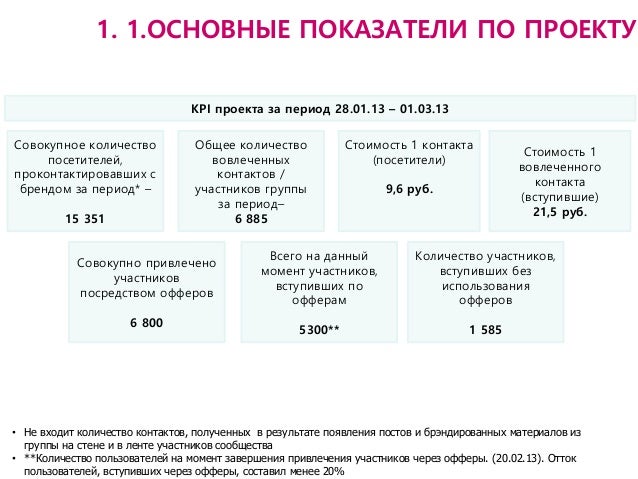 1. 1.ОСНОВНЫЕ ПОКАЗАТЕЛИ ПО ПРОЕКТУ

KPI проекта за период 28.01.13 – 01.03.13

Совокупное количество посетителей, проконтактировавших с брендом за период* –

15 351

Общее количество вовлеченных контактов / участников группы за период–
6 885

Стоимость 1 контакта (посетители)

9,6 руб.

Стоимость 1 вовлеченного контакта (вступившие)
21,5 руб.

Совокупно привлечено участников посредством офферов

6 800

Всего на данный момент участников, вступивших по офферам

5300**

Количество участников, вступивших без использования офферов

1 585

• Не входит количество контактов, полученных в результате появления постов и брэндированных материалов из группы на стене и в ленте участников сообщества
• **Количество пользователей на момент завершения привлечения участников через офферы. (20.02.13). Отток пользователей, вступивших через офферы, составил менее 20%